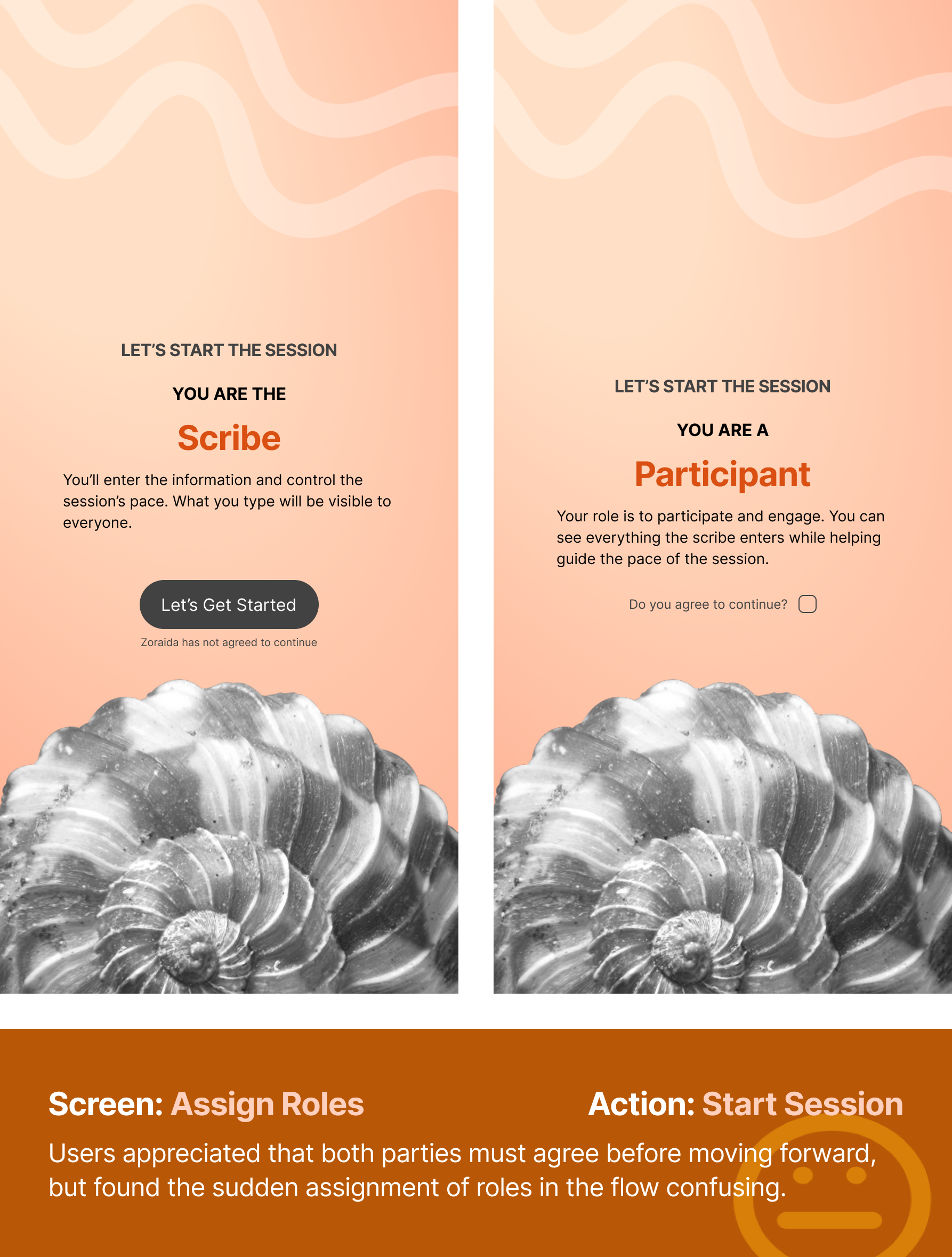 LET'S START THE SESSION

YOU ARE THE

Scribe

You'll enter the information and control the session's pace. What you type will be visible to everyone.

Let's Get Started

Zoraida has not agreed to continue

LET'S START THE SESSION

YOU ARE A

Participant

Your role is to participate and engage. You can see everything the scribe enters while helping guide the pace of the session.

Do you agree to continue?

Screen: Assign Roles

Action: Start Session

Users appreciated that both parties must agree before moving forward, but found the sudden assignment of roles in the flow confusing.